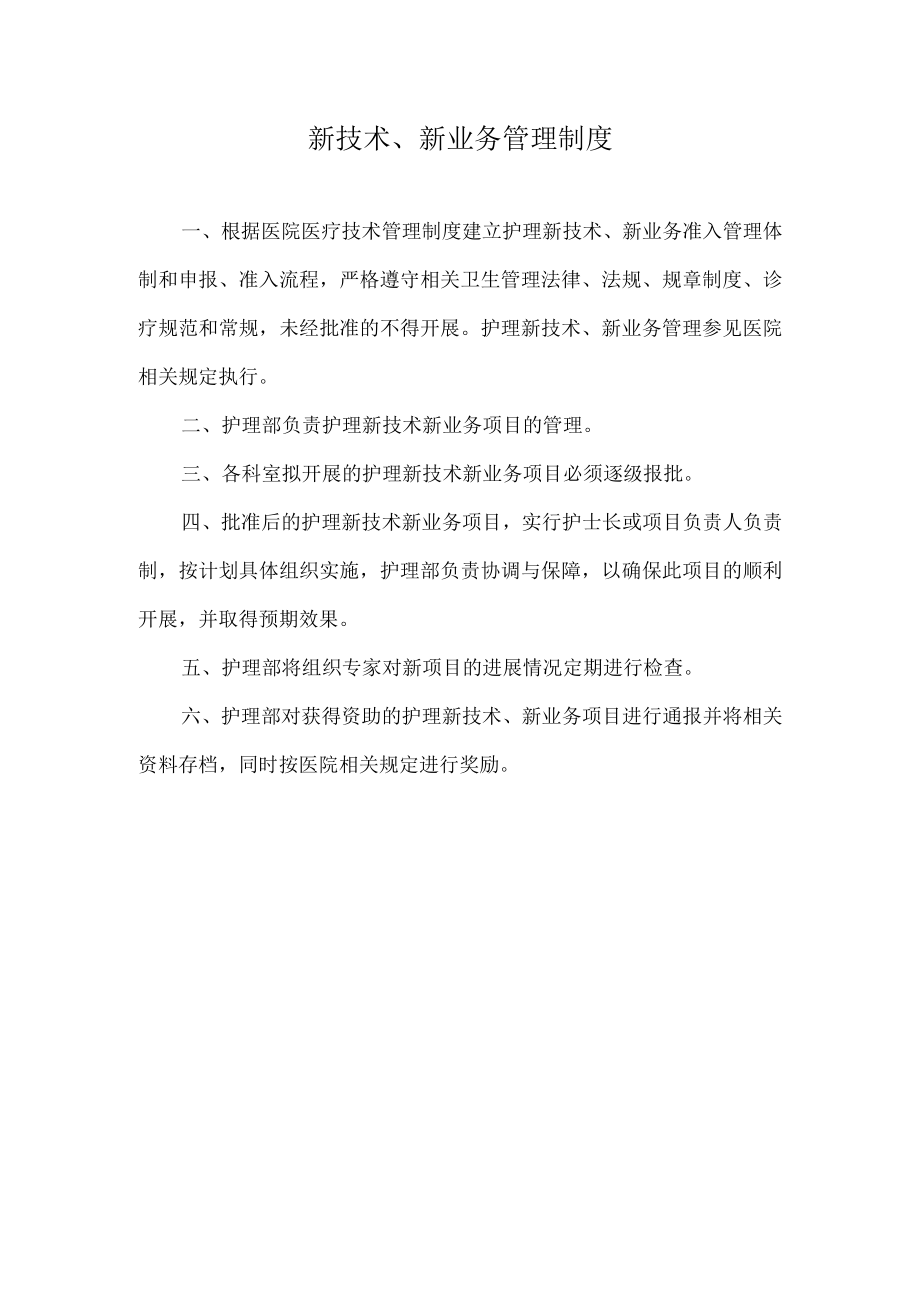 新技术、新业务管理制度

一、根据医院医疗技术管理制度建立护理新技术、新业务准入管理体制和申报、准入流程，严格遵守相关卫生管理法律、法规、规章制度、诊疗规范和常规，未经批准的不得开展。护理新技术、新业务管理参见医院相关规定执行。

二、护理部负责护理新技术新业务项目的管理。

三、各科室拟开展的护理新技术新业务项目必须逐级报批。

四、批准后的护理新技术新业务项目，实行护士长或项目负责人负责制，按计划具体组织实施，护理部负责协调与保障，以确保此项目的顺利开展，并取得预期效果。

五、护理部将组织专家对新项目的进展情况定期进行检查。

六、护理部对获得资助的护理新技术、新业务项目进行通报并将相关资料存档，同时按医院相关规定进行奖励。